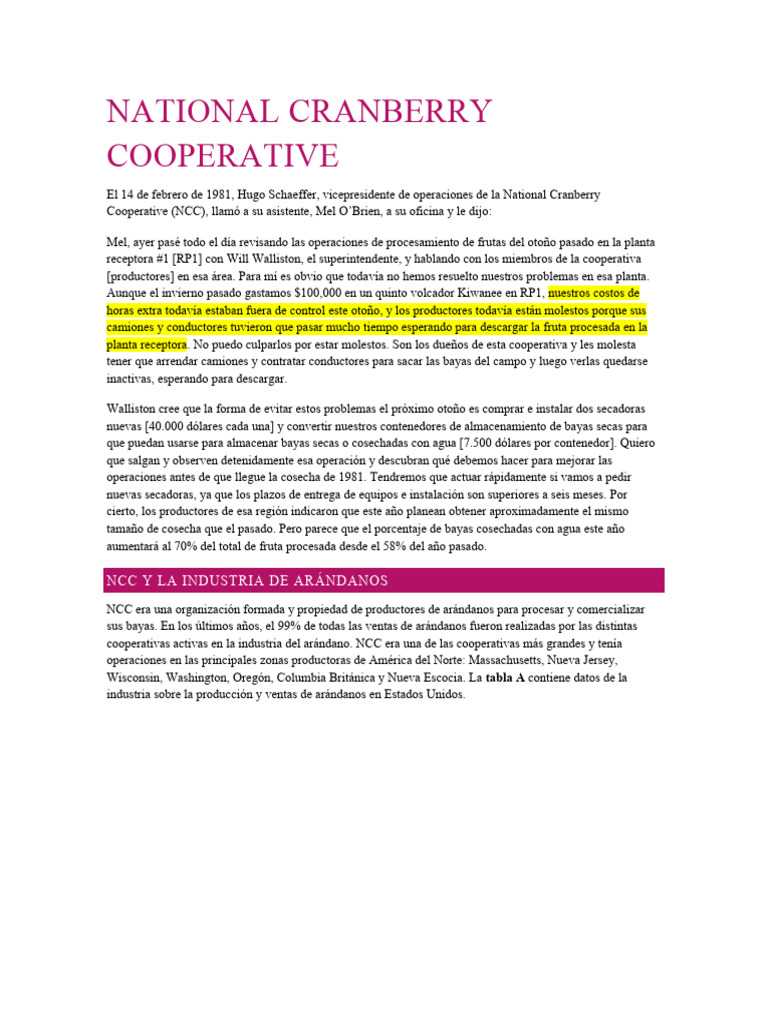 NATIONAL CRANBERRY COOPERATIVE

El 14 de febrero de 1981, Hugo Schaeffer, vicepresidente de operaciones de la National Cranberry Cooperative (NCC), llamó a su asistente, Mel O'Brien, a su oficina y le dijo:

Mel, ayer pasé todo el día revisando las operaciones de procesamiento de frutas del otoño pasado en la planta receptora #1 [RP1] con Will Walliston, el superintendente, y hablando con los miembros de la cooperativa [productores] en esa área. Para mí es obvio que todavía no hemos resuelto nuestros problemas en esa planta. Aunque el invierno pasado gastamos $100,000 en un quinto volcador Kiwanee en RP1, nuestros costos de horas extra todavía estaban fuera de control este otoño, y los productores todavía están molestos porque sus camiones y conductores tuvieron que pasar mucho tiempo esperando para descargar la fruta procesada en la planta receptora. No puedo culparlos por estar molestos. Son los dueños de esta cooperativa y les molesta tener que arrendar camiones y contratar conductores para sacar las bayas del campo y luego verlas quedarse inactivas, esperando para descargar.

Walliston cree que la forma de evitar estos problemas el próximo otoño es comprar e instalar dos secadoras nuevas [40.000 dólares cada una] y convertir nuestros contenedores de almacenamiento de bayas secas para que puedan usarse para almacenar bayas secas o cosechadas con agua [7.500 dólares por contenedor]. Quiero que salgan y observen detenidamente esa operación y descubran qué debemos hacer para mejorar las operaciones antes de que llegue la cosecha de 1981. Tendremos que actuar rápidamente si vamos a pedir nuevas secadoras, ya que los plazos de entrega de equipos e instalación son superiores a seis meses. Por cierto, los productores de esa región indicaron que este año planean obtener aproximadamente el mismo tamaño de cosecha que el pasado. Pero parece que el porcentaje de bayas cosechadas con agua este año aumentará al 70% del total de fruta procesada desde el 58% del año pasado.

NCC Y LA INDUSTRIA DE ARÁNDANOS

NCC era una organización formada y propiedad de productores de arándanos para procesar y comercializar sus bayas. En los últimos años, el 99% de todas las ventas de arándanos fueron realizadas por las distintas cooperativas activas en la industria del arándano. NCC era una de las cooperativas más grandes y tenía operaciones en las principales zonas productoras de América del Norte: Massachusetts, Nueva Jersey, Wisconsin, Washington, Oregón, Columbia Británica y Nueva Escocia. La tabla A contiene datos de la industria sobre la producción y ventas de arándanos en Estados Unidos.